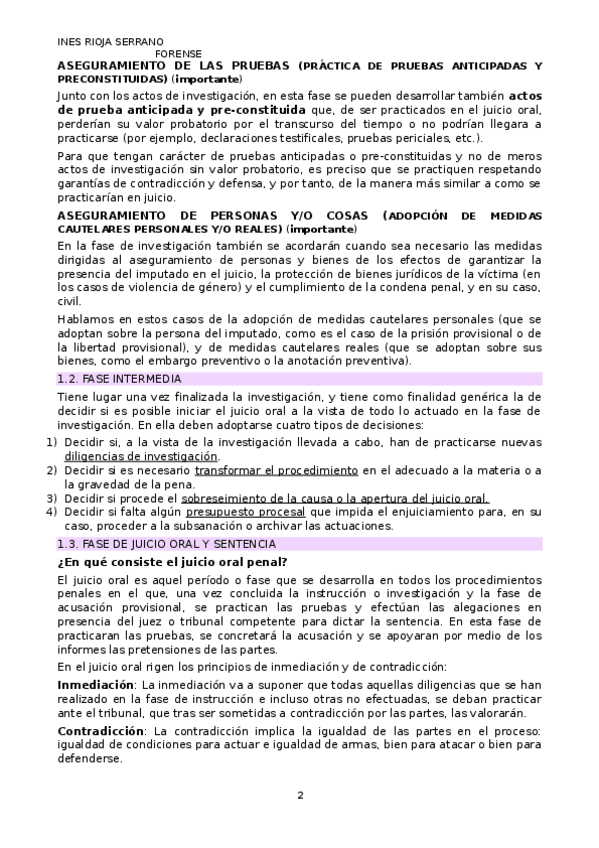 INES RIOJA SERRANO
FORENSE

ASEGURAMIENTO DE LAS PRUEBAS (PRÁCTICA DE PRUEBAS ANTICIPADAS Y PRECONSTITUIDAS) (importante)

Junto con los actos de investigación, en esta fase se pueden desarrollar también actos de prueba anticipada y pre-constituida que, de ser practicados en el juicio oral, perderían su valor probatorio por el transcurso del tiempo o no podrían llegara a practicarse (por ejemplo, declaraciones testificales, pruebas periciales, etc.).

Para que tengan carácter de pruebas anticipadas o pre-constituidas y no de meros actos de investigación sin valor probatorio, es preciso que se practiquen respetando garantías de contradicción y defensa, y por tanto, de la manera más similar a como se practicarían en juicio.

ASEGURAMIENTO DE PERSONAS Y/O COSAS (ADOPCIÓN DE MEDIDAS CAUTELARES PERSONALES Y/O REALES) (importante)

En la fase de investigación también se acordarán cuando sea necesario las medidas dirigidas al aseguramiento de personas y bienes de los efectos de garantizar la presencia del imputado en el juicio, la protección de bienes jurídicos de la víctima (en los casos de violencia de género) y el cumplimiento de la condena penal, y en su caso, civil.

Hablamos en estos casos de la adopción de medidas cautelares personales (que se adoptan sobre la persona del imputado, como es el caso de la prisión provisional o de la libertad provisional), y de medidas cautelares reales (que se adoptan sobre sus bienes, como el embargo preventivo o la anotación preventiva).

1.2. FASE INTERMEDIA

Tiene lugar una vez finalizada la investigación, y tiene como finalidad genérica la de decidir si es posible iniciar el juicio oral a la vista de todo lo actuado en la fase de investigación. En ella deben adoptarse cuatro tipos de decisiones:

1) Decidir si, a la vista de la investigación llevada a cabo, han de practicarse nuevas diligencias de investigación.
2) Decidir si es necesario transformar el procedimiento en el adecuado a la materia o a la gravedad de la pena.
3) Decidir si procede el sobreseimiento de la causa o la apertura del juicio oral.
4) Decidir si falta algún presupuesto procesal que impida el enjuiciamiento para, en su caso, proceder a la subsanación o archivar las actuaciones.

1.3. FASE DE JUICIO ORAL Y SENTENCIA

¿En qué consiste el juicio oral penal?

El juicio oral es aquel período o fase que se desarrolla en todos los procedimientos penales en el que, una vez concluida la instrucción o investigación y la fase de acusación provisional, se practican las pruebas y efectúan las alegaciones en presencia del juez o tribunal competente para dictar la sentencia. En esta fase de practicaran las pruebas, se concretará la acusación y se apoyaran por medio de los informes las pretensiones de las partes.

En el juicio oral rigen los principios de inmediación y de contradicción:

Inmediación: La inmediación va a suponer que todas aquellas diligencias que se han realizado en la fase de instrucción e incluso otras no efectuadas, se deban practicar ante el tribunal, que tras ser sometidas a contradicción por las partes, las valorarán.

Contradicción: La contradicción implica la igualdad de las partes en el proceso: igualdad de condiciones para actuar e igualdad de armas, bien para atacar o bien para defenderse.

2